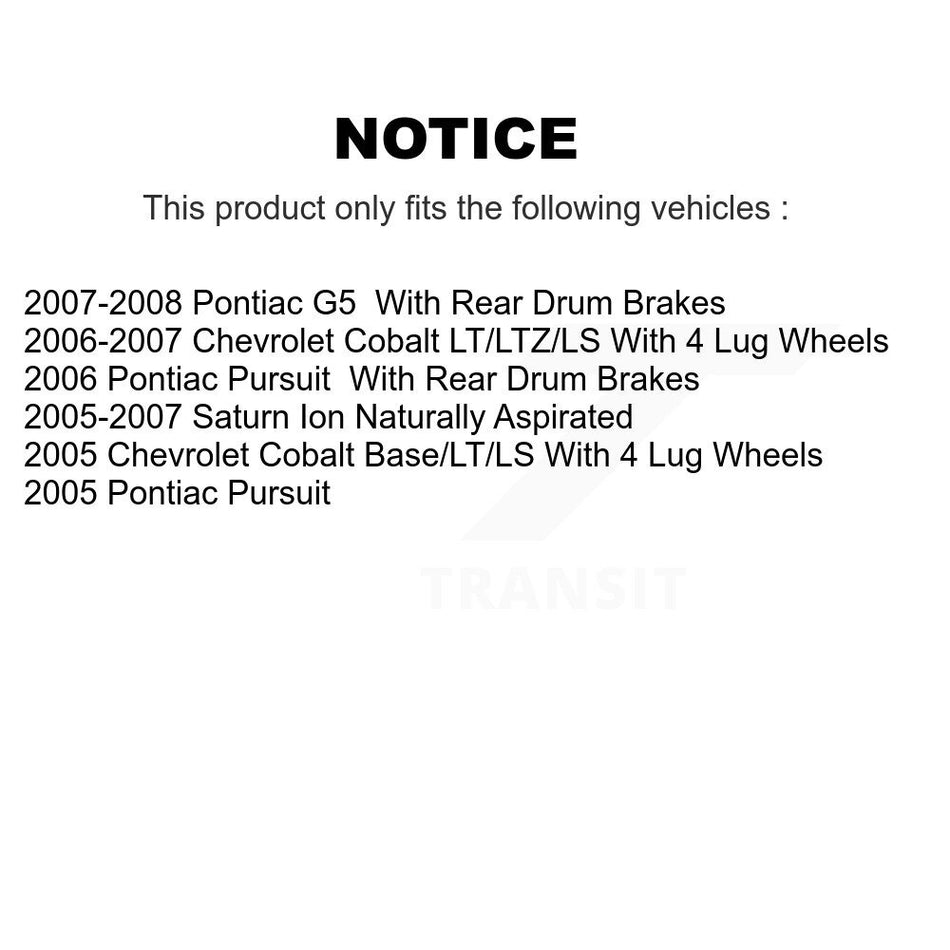 NOTICE

This product only fits the following vehicles :

2007-2008 Pontiac G5 With Rear Drum Brakes
2006-2007 Chevrolet Cobalt LT/LTZ/LS With 4 Lug Wheels
2006 Pontiac Pursuit With Rear Drum Brakes
2005-2007 Saturn Ion Naturally Aspirated
2005 Chevrolet Cobalt Base/LT/LS With 4 Lug Wheels
2005 Pontiac Pursuit

TRANSIT